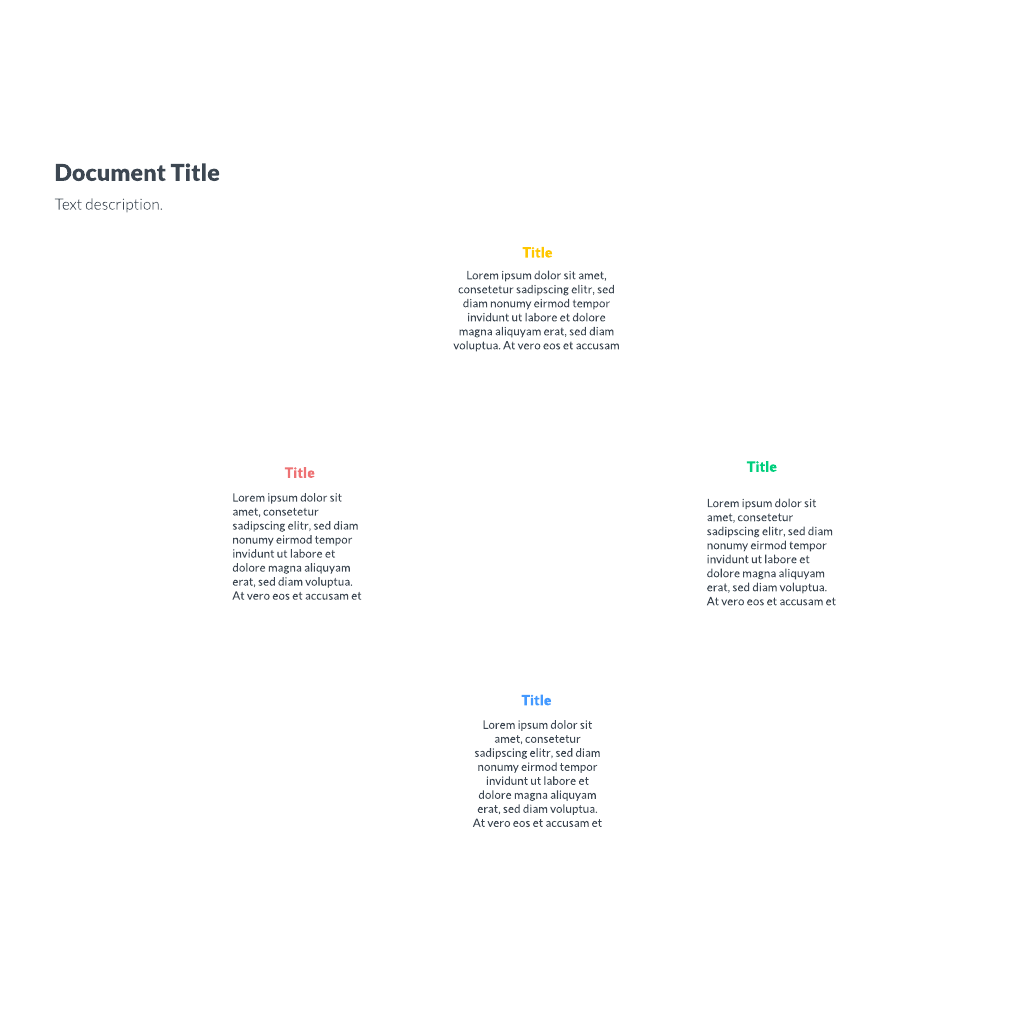 Document Title

Text description.

Title

Lorem ipsum dolor sit amet, consetetur sadipscing elitr, sed diam nonumy eirmod tempor invidunt ut labore et dolore magna aliquyam erat, sed diam voluptua. At vero eos et accusam

Title

Lorem ipsum dolor sit amet, consetetur sadipscing elitr, sed diam nonumy eirmod tempor invidunt ut labore et dolore magna aliquyam erat, sed diam voluptua. At vero eos et accusam et

Title

Lorem ipsum dolor sit amet, consetetur sadipscing elitr, sed diam nonumy eirmod tempor invidunt ut labore et dolore magna aliquyam erat, sed diam voluptua. At vero eos et accusam et

Title

Lorem ipsum dolor sit amet, consetetur sadipscing elitr, sed diam nonumy eirmod tempor invidunt ut labore et dolore magna aliquyam erat, sed diam voluptua. At vero eos et accusam et